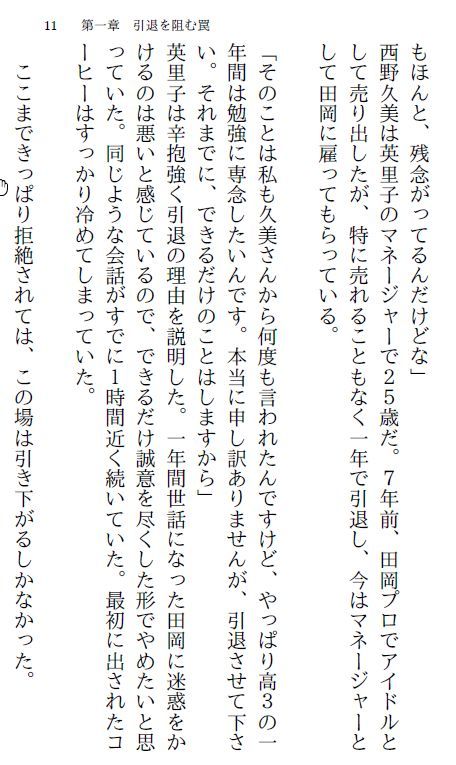 11　第一章　引退を阻む罠

もほんと、残念がってるんだけどな」

西野久美は英里子のマネージャーで25歳だ。7年前、田岡プロでアイドルとして売り出したが、特に売れることもなく一年で引退し、今はマネージャーとして田岡に雇ってもらっている。

「そのことは私も久美さんから何度も言われたんですけど、やっぱり高3の一年間は勉強に専念したいんです。本当に申し訳ありませんが、引退させて下さい。それまでに、できるだけのことはしますから」

英里子は辛抱強く引退の理由を説明した。一年間世話になった田岡に迷惑をかけるのは悪いと感じているので、できるだけ誠意を尽くした形でやめたいと思っていた。同じような会話がすでに1時間近く続いていた。最初に出されたコーヒーはすっかり冷めてしまっていた。

ここまできっぱり拒絶されては、この場は引き下がるしかなかった。